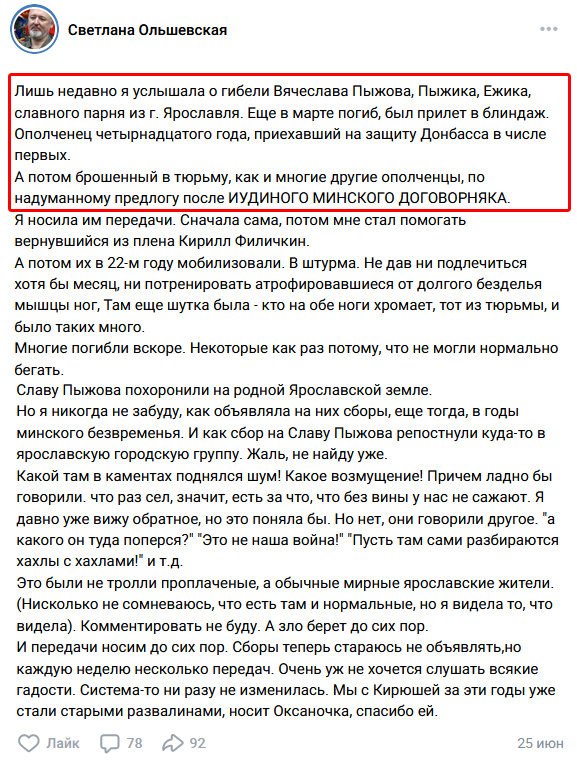 Светлана Ольшевская

Лишь недавно я услышала о гибели Вячеслава Пыжова, Пыжика, Ежика, славного парня из г. Ярославля. Еще в марте погиб, был прилет в блиндаж. Ополченец четырнадцатого года, приехавший на защиту Донбасса в числе первых.
А потом брошенный в тюрьму, как и многие другие ополченцы, по надуманному предлогу после ИУДИНОГО МИНСКОГО ДОГОВОРНЯКА.
Я носила им передачи. Сначала сама, потом мне стал помогать вернувшийся из плена Кирилл Филичкин.
А потом их в 22-м году мобилизовали. В штурма. Не дав ни подлечиться хотя бы месяц, ни потренировать атрофировавшиеся от долгого безделья мышцы ног, Там еще шутка была - кто на обе ноги хромает, тот из тюрьмы, и было таких много.
Многие погибли вскоре. Некоторые как раз потому, что не могли нормально бегать.
Славу Пыжова похоронили на родной Ярославской земле.
Но я никогда не забуду, как объявляла на них сборы, еще тогда, в годы минского безвременья. И как сбор на Славу Пыжова репостнули куда-то в ярославскую городскую группу. Жаль, не найду уже.
Какой там в каментах поднялся шум! Какое возмущение! Причем ладно бы говорили. что раз сел, значит, есть за что, что без вины у нас не сажают. Я давно уже вижу обратное, но это поняла бы. Но нет, они говорили другое. "а какого он туда поперся?" "Это не наша война!" "Пусть там сами разбираются хахлы с хахлами!" и т.д.
Это были не тролли проплаченые, а обычные мирные ярославские жители. (Нисколько не сомневаюсь, что есть там и нормальные, но я видела то, что видела). Комментировать не буду. А зло берет до сих пор.
И передачи носим до сих пор. Сборы теперь стараюсь не объявлять,но каждую неделю несколько передач. Очень уж не хочется слушать всякие гадости. Система-то ни разу не изменилась. Мы с Кирюшей за эти годы уже стали старыми развалинами, носит Оксаночка, спасибо ей.

Лайк 78 92 25 июн